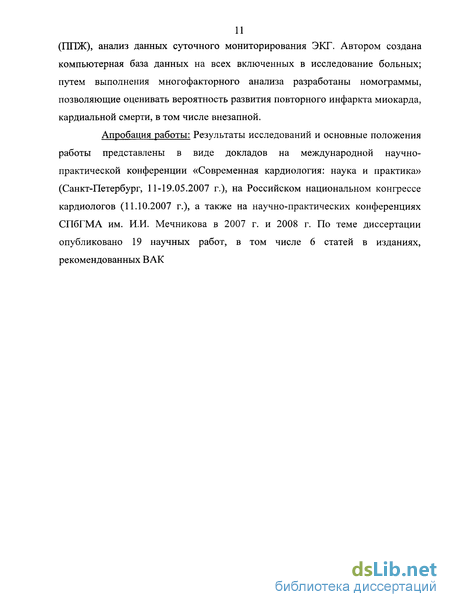 11

(ППЖ), анализ данных суточного мониторирования ЭКГ. Автором создана компьютерная база данных на всех включенных в исследование больных; путем выполнения многофакторного анализа разработаны номограммы, позволяющие оценивать вероятность развития повторного инфаркта миокарда, кардиальной смерти, в том числе внезапной.

Апробация работы: Результаты исследований и основные положения работы представлены в виде докладов на международной научно-практической конференции «Современная кардиология: наука и практика» (Санкт-Петербург, 11-19.05.2007 г.), на Российском национальном конгрессе кардиологов (11.10.2007 г.), а также на научно-практических конференциях СПбГМА им. И.И. Мечникова в 2007 г. и 2008 г. По теме диссертации опубликовано 19 научных работ, в том числе 6 статей в изданиях, рекомендованных ВАК

dsLib.net
библиотека диссертаций